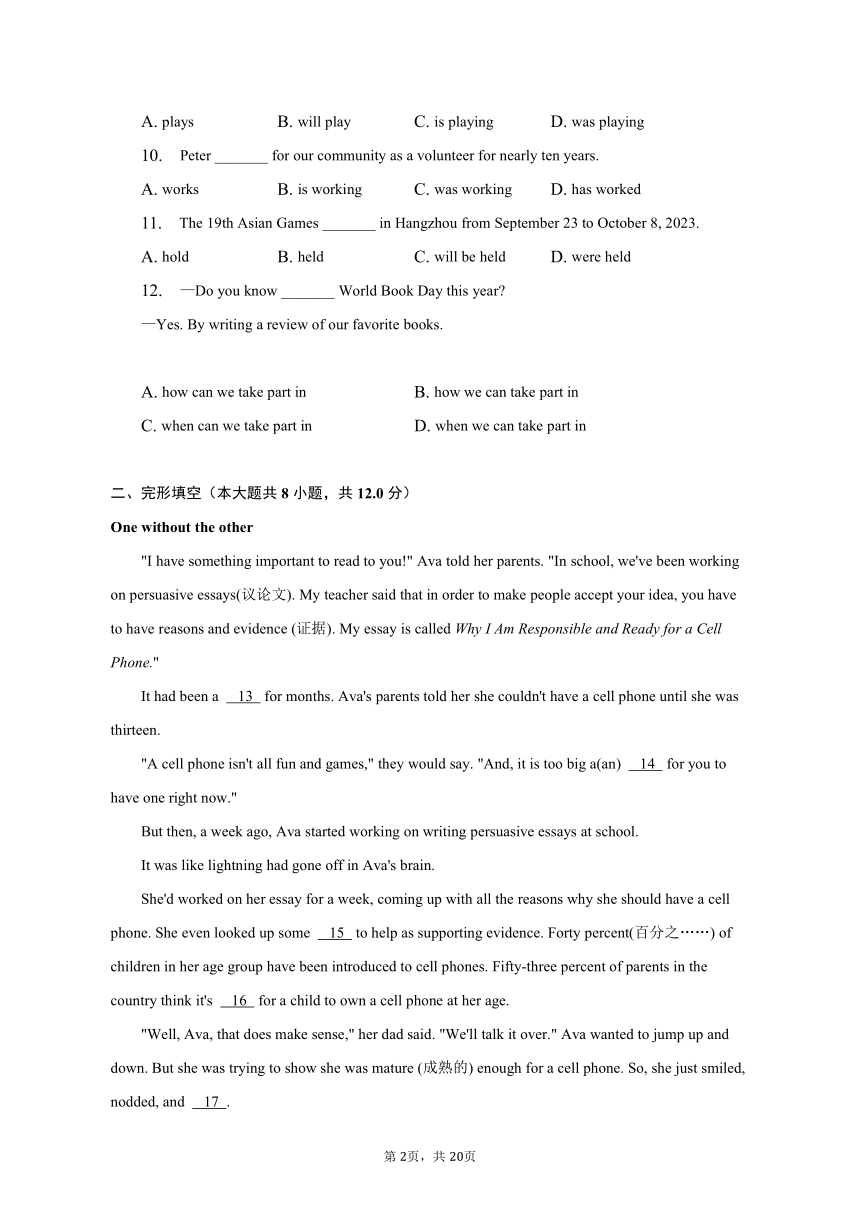 A. plays B. will play C. is playing D. was playing

10. Peter _______ for our community as a volunteer for nearly ten years.

A. works B. is working C. was working D. has worked

11. The 19th Asian Games _______ in Hangzhou from September 23 to October 8, 2023.

A. hold B. held C. will be held D. were held

12. —Do you know _______ World Book Day this year?

—Yes. By writing a review of our favorite books.

A. how can we take part in B. how we can take part in

C. when can we take part in D. when we can take part in

二、完形填空（本大题共 8 小题，共 12.0 分）

One without the other

"I have something important to read to you!" Ava told her parents. "In school, we've been working on persuasive essays(议论文). My teacher said that in order to make people accept your idea, you have to have reasons and evidence (证据). My essay is called Why I Am Responsible and Ready for a Cell Phone."

It had been a 13 for months. Ava's parents told her she couldn't have a cell phone until she was thirteen.

"A cell phone isn't all fun and games," they would say. "And, it is too big a(an) 14 for you to have one right now."

But then, a week ago, Ava started working on writing persuasive essays at school.

It was like lightning had gone off in Ava's brain.

She'd worked on her essay for a week, coming up with all the reasons why she should have a cell phone. She even looked up some 15 to help as supporting evidence. Forty percent(百分之……) of children in her age group have been introduced to cell phones. Fifty-three percent of parents in the country think it's 16 for a child to own a cell phone at her age.

"Well, Ava, that does make sense," her dad said. "We'll talk it over." Ava wanted to jump up and down. But she was trying to show she was mature (成熟的) enough for a cell phone. So, she just smiled, nodded, and 17 .

第 2页，共 20页